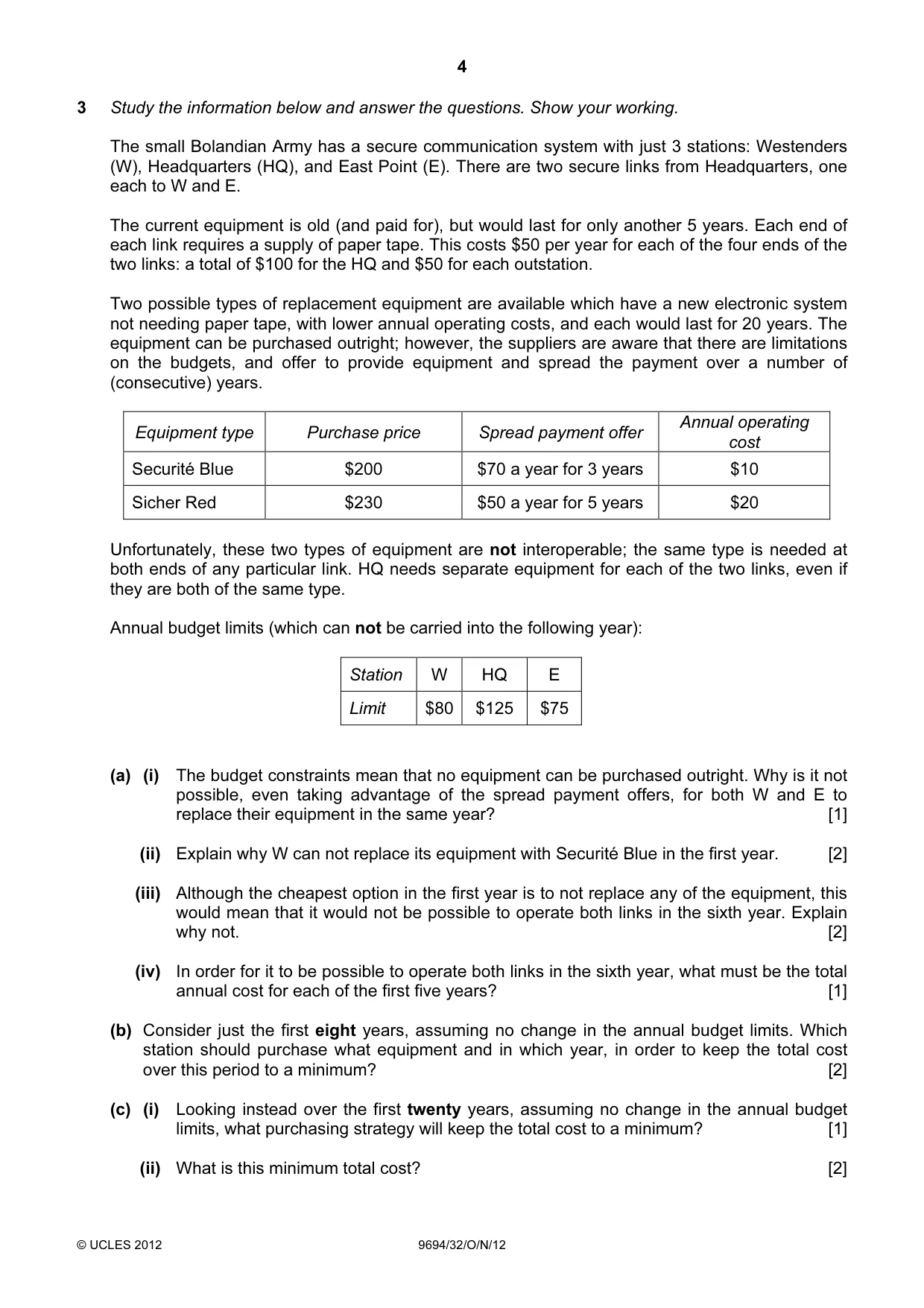 4

3 Study the information below and answer the questions. Show your working.

The small Bolandian Army has a secure communication system with just 3 stations: Westenders (W), Headquarters (HQ), and East Point (E). There are two secure links from Headquarters, one each to W and E.

The current equipment is old (and paid for), but would last for only another 5 years. Each end of each link requires a supply of paper tape. This costs $50 per year for each of the four ends of the two links: a total of $100 for the HQ and $50 for each outstation.

Two possible types of replacement equipment are available which have a new electronic system not needing paper tape, with lower annual operating costs, and each would last for 20 years. The equipment can be purchased outright; however, the suppliers are aware that there are limitations on the budgets, and offer to provide equipment and spread the payment over a number of (consecutive) years.

| Equipment type | Purchase price | Spread payment offer | Annual operating cost |
|---|---|---|---|
| Securité Blue | $200 | $70 a year for 3 years | $10 |
| Sicher Red | $230 | $50 a year for 5 years | $20 |

Unfortunately, these two types of equipment are not interoperable; the same type is needed at both ends of any particular link. HQ needs separate equipment for each of the two links, even if they are both of the same type.

Annual budget limits (which can not be carried into the following year):

| Station | W | HQ | E |
|---|---|---|---|
| Limit | $80 | $125 | $75 |

(a) (i) The budget constraints mean that no equipment can be purchased outright. Why is it not possible, even taking advantage of the spread payment offers, for both W and E to replace their equipment in the same year? [1]

(ii) Explain why W can not replace its equipment with Securité Blue in the first year. [2]

(iii) Although the cheapest option in the first year is to not replace any of the equipment, this would mean that it would not be possible to operate both links in the sixth year. Explain why not. [2]

(iv) In order for it to be possible to operate both links in the sixth year, what must be the total annual cost for each of the first five years? [1]

(b) Consider just the first eight years, assuming no change in the annual budget limits. Which station should purchase what equipment and in which year, in order to keep the total cost over this period to a minimum? [2]

(c) (i) Looking instead over the first twenty years, assuming no change in the annual budget limits, what purchasing strategy will keep the total cost to a minimum? [1]

(ii) What is this minimum total cost? [2]

© UCLES 2012 9694/32/O/N/12